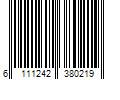 6 111242 380219